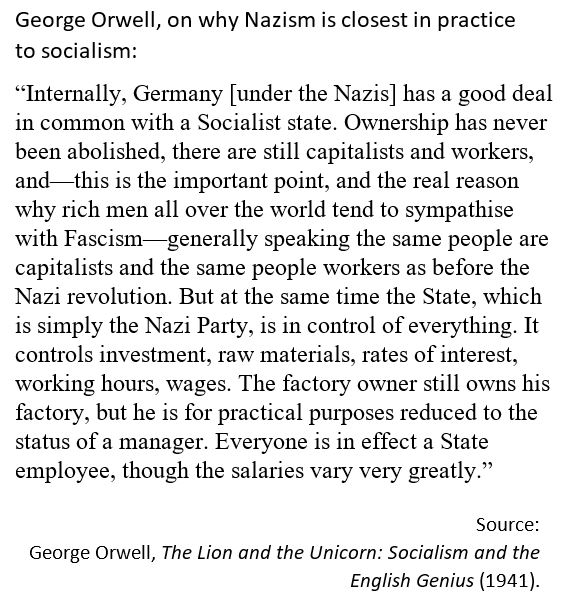 George Orwell, on why Nazism is closest in practice to socialism:

“Internally, Germany [under the Nazis] has a good deal in common with a Socialist state. Ownership has never been abolished, there are still capitalists and workers, and—this is the important point, and the real reason why rich men all over the world tend to sympathise with Fascism—generally speaking the same people are capitalists and the same people workers as before the Nazi revolution. But at the same time the State, which is simply the Nazi Party, is in control of everything. It controls investment, raw materials, rates of interest, working hours, wages. The factory owner still owns his factory, but he is for practical purposes reduced to the status of a manager. Everyone is in effect a State employee, though the salaries vary very greatly.”

Source:
George Orwell, The Lion and the Unicorn: Socialism and the English Genius (1941).